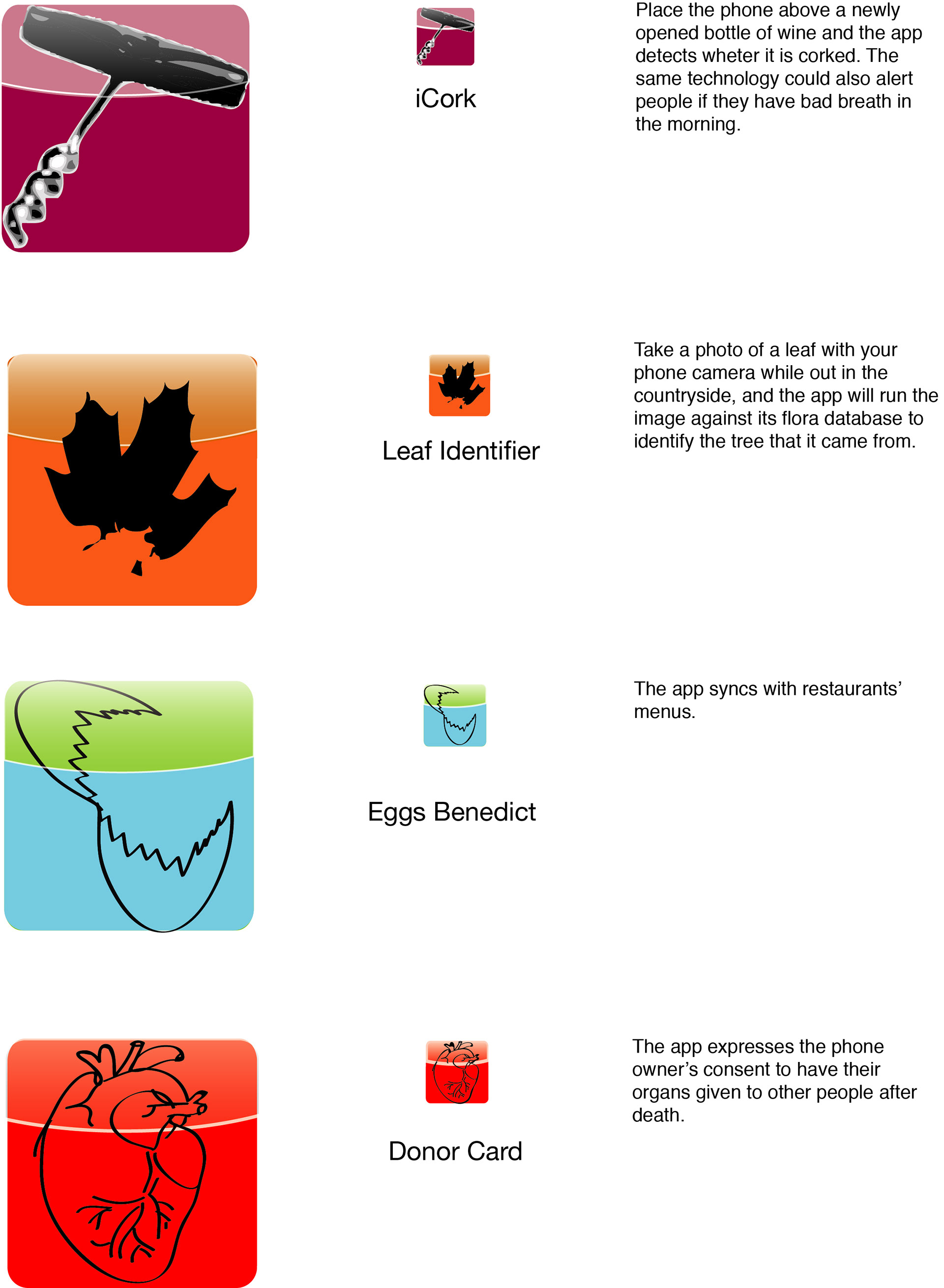 iCork

Place the phone above a newly opened bottle of wine and the app detects wheter it is corked. The same technology could also alert people if they have bad breath in the morning.

Leaf Identifier

Take a photo of a leaf with your phone camera while out in the countryside, and the app will run the image against its flora database to identify the tree that it came from.

Eggs Benedict

The app syncs with restaurants' menus.

Donor Card

The app expresses the phone owner's consent to have their organs given to other people after death.